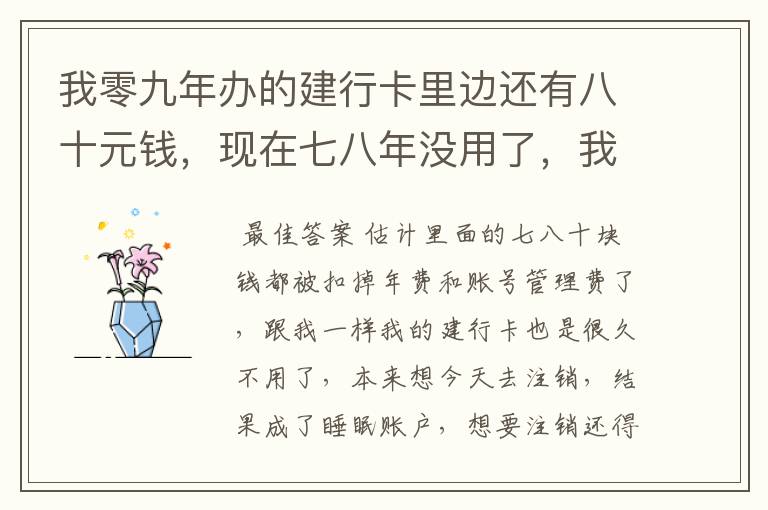 我零九年办的建行卡里边还有八十元钱，现在七八年没用了，我

最佳答案 估计里面的七八十块钱都被扣掉年费和账号管理费了，跟我一样我的建行卡也是很久不用了，本来想今天去注销，结果成了睡眠账户，想要注销还得